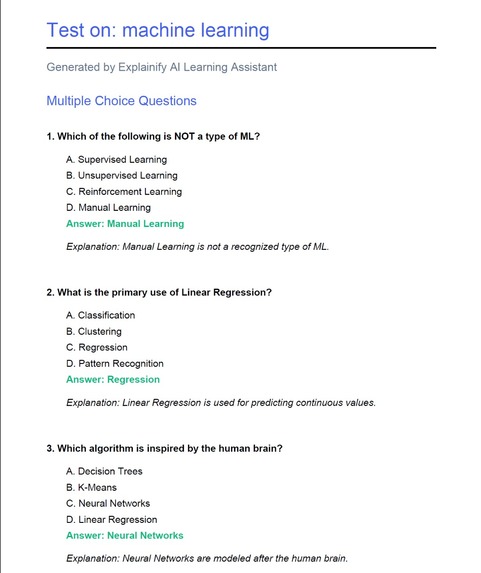 Test on: machine learning

Generated by Explainify AI Learning Assistant

Multiple Choice Questions

1. Which of the following is NOT a type of ML?

A. Supervised Learning
B. Unsupervised Learning
C. Reinforcement Learning
D. Manual Learning
Answer: Manual Learning

Explanation: Manual Learning is not a recognized type of ML.

2. What is the primary use of Linear Regression?

A. Classification
B. Clustering
C. Regression
D. Pattern Recognition
Answer: Regression

Explanation: Linear Regression is used for predicting continuous values.

3. Which algorithm is inspired by the human brain?

A. Decision Trees
B. K-Means
C. Neural Networks
D. Linear Regression
Answer: Neural Networks

Explanation: Neural Networks are modeled after the human brain.